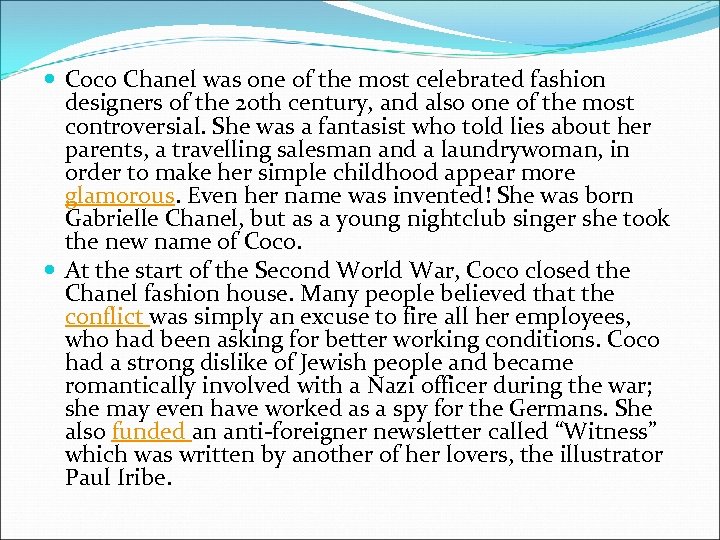 Coco Chanel was one of the most celebrated fashion designers of the 20th century, and also one of the most controversial. She was a fantasist who told lies about her parents, a travelling salesman and a laundrywoman, in order to make her simple childhood appear more glamorous. Even her name was invented! She was born Gabrielle Chanel, but as a young nightclub singer she took the new name of Coco.

At the start of the Second World War, Coco closed the Chanel fashion house. Many people believed that the conflict was simply an excuse to fire all her employees, who had been asking for better working conditions. Coco had a strong dislike of Jewish people and became romantically involved with a Nazi officer during the war; she may even have worked as a spy for the Germans. She also funded an anti-foreigner newsletter called “Witness” which was written by another of her lovers, the illustrator Paul Iribe.